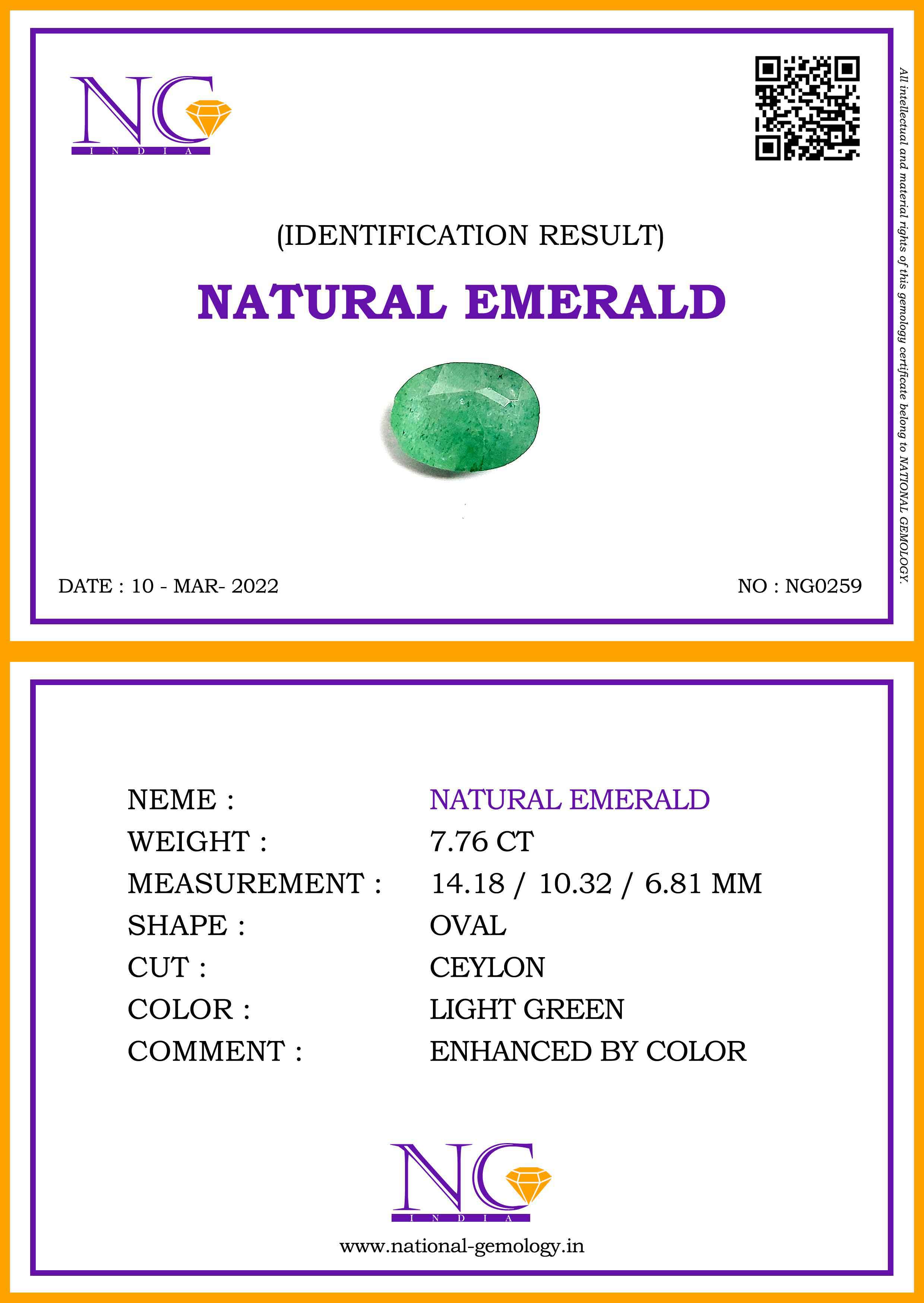 NG
INDIA

All intellectual and material rights of this gemology certificate belong to NATIONAL GEMOLOGY.

(IDENTIFICATION RESULT)

NATURAL EMERALD

DATE : 10 - MAR- 2022

NO : NG0259

| | |
|---|---|
| NEME : | NATURAL EMERALD |
| WEIGHT : | 7.76 CT |
| MEASUREMENT : | 14.18 / 10.32 / 6.81 MM |
| SHAPE : | OVAL |
| CUT : | CEYLON |
| COLOR : | LIGHT GREEN |
| COMMENT : | ENHANCED BY COLOR |

NG
INDIA

www.national-gemology.in